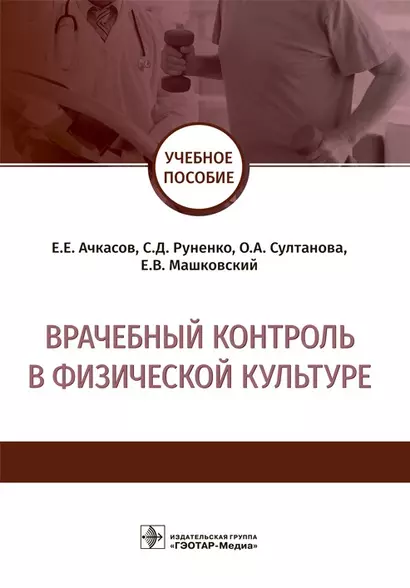 УЧЕБНОЕ ПОСОБИЕ

Е.Е. Ачкасов, С.Д. Руненко, О.А. Султанова, Е.В. Машковский

ВРАЧЕБНЫЙ КОНТРОЛЬ В ФИЗИЧЕСКОЙ КУЛЬТУРЕ

ИЗДАТЕЛЬСКАЯ ГРУППА «ГЭОТАР-Медиа»